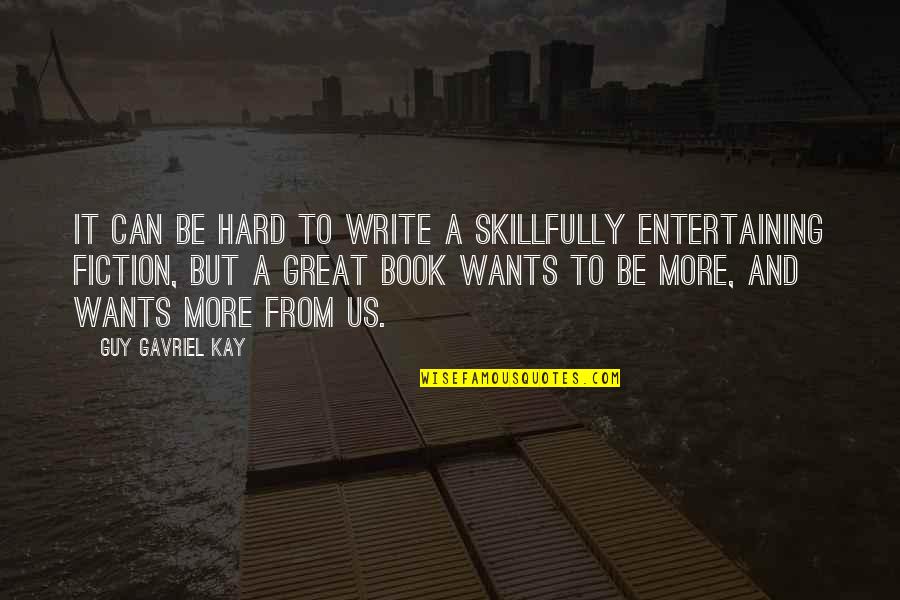 IT CAN BE HARD TO WRITE A SKILLFULLY ENTERTAINING FICTION, BUT A GREAT BOOK WANTS TO BE MORE, AND WANTS MORE FROM US.

GUY GAVRIEL KAY

WISEFAMOUSQUOTES.COM